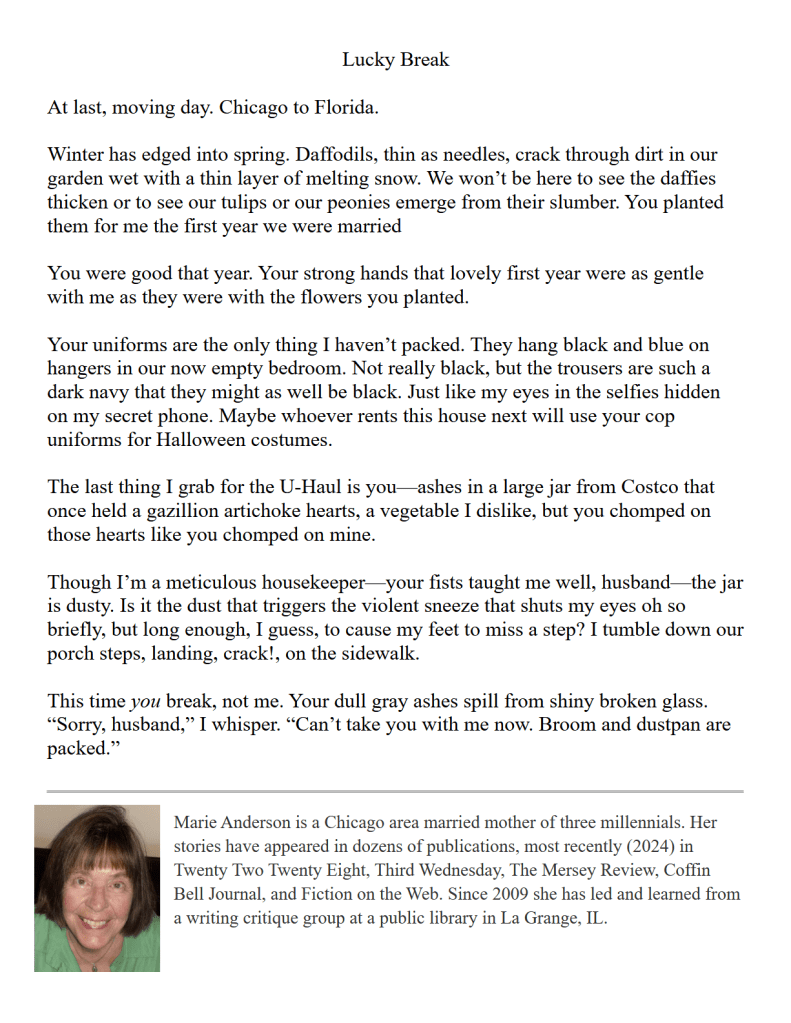 Lucky Break

At last, moving day. Chicago to Florida.

Winter has edged into spring. Daffodils, thin as needles, crack through dirt in our garden wet with a thin layer of melting snow. We won't be here to see the daffies thicken or to see our tulips or our peonies emerge from their slumber. You planted them for me the first year we were married

You were good that year. Your strong hands that lovely first year were as gentle with me as they were with the flowers you planted.

Your uniforms are the only thing I haven't packed. They hang black and blue on hangers in our now empty bedroom. Not really black, but the trousers are such a dark navy that they might as well be black. Just like my eyes in the selfies hidden on my secret phone. Maybe whoever rents this house next will use your cop uniforms for Halloween costumes.

The last thing I grab for the U-Haul is you—ashes in a large jar from Costco that once held a gazillion artichoke hearts, a vegetable I dislike, but you chomped on those hearts like you chomped on mine.

Though I'm a meticulous housekeeper—your fists taught me well, husband—the jar is dusty. Is it the dust that triggers the violent sneeze that shuts my eyes oh so briefly, but long enough, I guess, to cause my feet to miss a step? I tumble down our porch steps, landing, crack!, on the sidewalk.

This time you break, not me. Your dull gray ashes spill from shiny broken glass. "Sorry, husband," I whisper. "Can't take you with me now. Broom and dustpan are packed."

Marie Anderson is a Chicago area married mother of three millennials. Her stories have appeared in dozens of publications, most recently (2024) in Twenty Two Twenty Eight, Third Wednesday, The Mersey Review, Coffin Bell Journal, and Fiction on the Web. Since 2009 she has led and learned from a writing critique group at a public library in La Grange, IL.